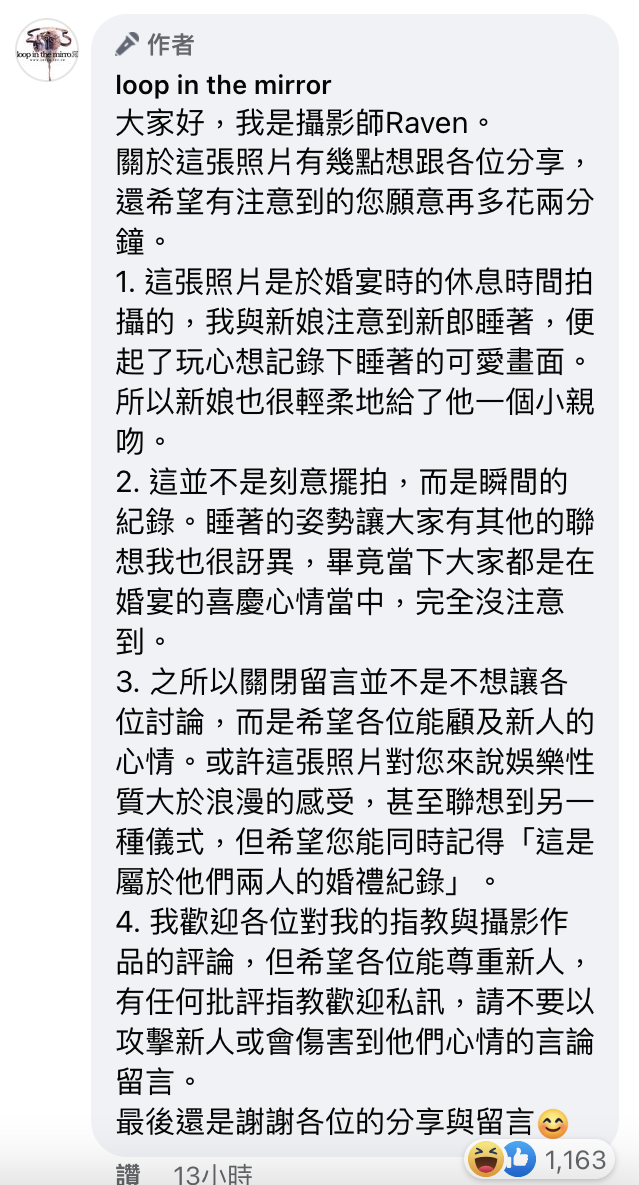 loop in the mirror

作者
loop in the mirror
大家好，我是攝影師Raven。
關於這張照片有幾點想跟各位分享，還希望有注意到的您願意再多花兩分鐘。
1. 這張照片是於婚宴時的休息時間拍攝的，我與新娘注意到新郎睡著，便起了玩心想記錄下睡著的可愛畫面。所以新娘也很輕柔地給了他一個小親吻。
2. 這並不是刻意擺拍，而是瞬間的紀錄。睡著的姿勢讓大家有其他的聯想我也很訝異，畢竟當下大家都是在婚宴的喜慶心情當中，完全沒注意到。
3. 之所以關閉留言並不是不想讓各位討論，而是希望各位能顧及新人的心情。或許這張照片對您來說娛樂性質大於浪漫的感受，甚至聯想到另一種儀式，但希望您能同時記得「這是屬於他們兩人的婚禮紀錄」。
4. 我歡迎各位對我的指教與攝影作品的評論，但希望各位能尊重新人，有任何批評指教歡迎私訊，請不要以攻擊新人或會傷害到他們心情的言論留言。
最後還是謝謝各位的分享與留言😊

讚 13小時 1,163